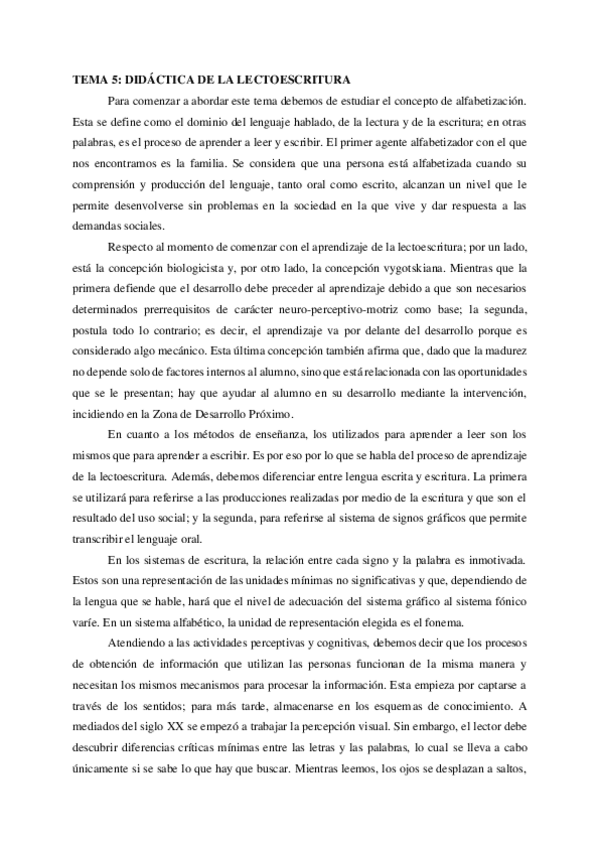 TEMA 5: DIDÁCTICA DE LA LECTOESCRITURA

Para comenzar a abordar este tema debemos de estudiar el concepto de alfabetización. Esta se define como el dominio del lenguaje hablado, de la lectura y de la escritura; en otras palabras, es el proceso de aprender a leer y escribir. El primer agente alfabetizador con el que nos encontramos es la familia. Se considera que una persona está alfabetizada cuando su comprensión y producción del lenguaje, tanto oral como escrito, alcanzan un nivel que le permite desenvolverse sin problemas en la sociedad en la que vive y dar respuesta a las demandas sociales.

Respecto al momento de comenzar con el aprendizaje de la lectoescritura; por un lado, está la concepción biologicista y, por otro lado, la concepción vygotskiana. Mientras que la primera defiende que el desarrollo debe preceder al aprendizaje debido a que son necesarios determinados prerrequisitos de carácter neuro-perceptivo-motriz como base; la segunda, postula todo lo contrario; es decir, el aprendizaje va por delante del desarrollo porque es considerado algo mecánico. Esta última concepción también afirma que, dado que la madurez no depende solo de factores internos al alumno, sino que está relacionada con las oportunidades que se le presentan; hay que ayudar al alumno en su desarrollo mediante la intervención, incidiendo en la Zona de Desarrollo Próximo.

En cuanto a los métodos de enseñanza, los utilizados para aprender a leer son los mismos que para aprender a escribir. Es por eso por lo que se habla del proceso de aprendizaje de la lectoescritura. Además, debemos diferenciar entre lengua escrita y escritura. La primera se utilizará para referirse a las producciones realizadas por medio de la escritura y que son el resultado del uso social; y la segunda, para referirse al sistema de signos gráficos que permite transcribir el lenguaje oral.

En los sistemas de escritura, la relación entre cada signo y la palabra es inmotivada. Estos son una representación de las unidades mínimas no significativas y que, dependiendo de la lengua que se hable, hará que el nivel de adecuación del sistema gráfico al sistema fónico varíe. En un sistema alfabético, la unidad de representación elegida es el fonema.

Atendiendo a las actividades perceptivas y cognitivas, debemos decir que los procesos de obtención de información que utilizan las personas funcionan de la misma manera y necesitan los mismos mecanismos para procesar la información. Esta empieza por captarse a través de los sentidos; para más tarde, almacenarse en los esquemas de conocimiento. A mediados del siglo XX se empezó a trabajar la percepción visual. Sin embargo, el lector debe descubrir diferencias críticas mínimas entre las letras y las palabras, lo cual se lleva a cabo únicamente si se sabe lo que hay que buscar. Mientras leemos, los ojos se desplazan a saltos,